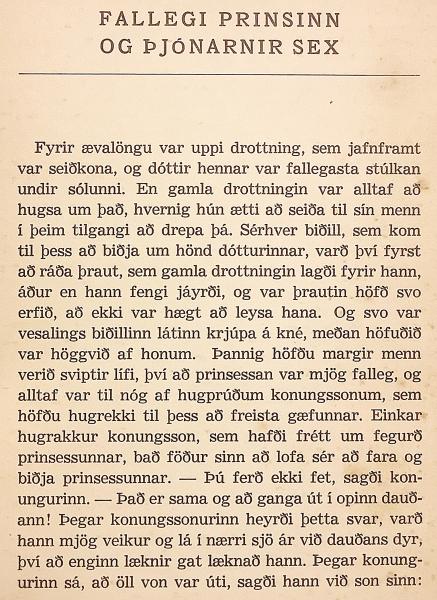 FALLEGI PRINSINN
OG ÞJÓNARNIR SEX

Fyrir ævalöngu var uppi drottning, sem jafnframt var seiðkona, og dóttir hennar var fallegasta stúlkan undir sólunni. En gamla drottningin var alltaf að hugsa um það, hvernig hún ætti að seiða til sín menn í þeim tilgangi að drepa þá. Sérhver biðill, sem kom til þess að biðja um hönd dótturinnar, varð því fyrst að ráða þraut, sem gamla drottningin lagði fyrir hann, áður en hann fengi jáyrði, og var þrautin höfð svo erfið, að ekki var hægt að leysa hana. Og svo var vesalings biðillinn látinn krjúpa á kné, meðan höfuðið var höggvið af honum. Þannig höfðu margir menn verið sviptir lífi, því að prinsessan var mjög falleg, og alltaf var til nóg af hugprúðum konungssonum, sem höfðu hugrekki til þess að freista gæfunnar. Einkar hugrakkur konungsson, sem hafði frétt um fegurð prinsessunnar, bað föður sinn að lofa sér að fara og biðja prinsessunnar. — Þú ferð ekki fet, sagði konungurinn. — Það er sama og að ganga út í opinn dauðann! Þegar konungssonurinn heyrði þetta svar, varð hann mjög veikur og lá í nærri sjö ár við dauðans dyr, því að enginn læknir gat læknað hann. Þegar konungurinn sá, að öll von var úti, sagði hann við son sinn: